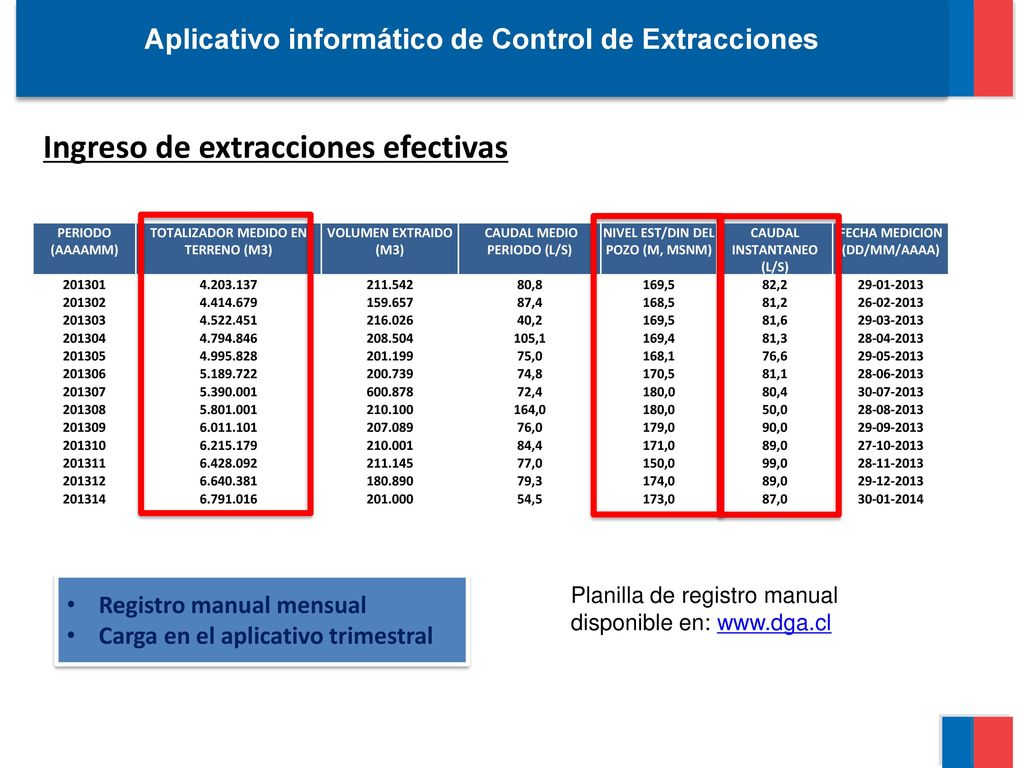 Aplicativo informático de Control de Extracciones

Ingreso de extracciones efectivas

| PERIODO (AAAAMM) | TOTALIZADOR MEDIDO EN TERRENO (M3) | VOLUMEN EXTRAIDO (M3) | CAUDAL MEDIO PERIODO (L/S) | NIVEL EST/DIN DEL POZO (M, MSNM) | CAUDAL INSTANTANEO (L/S) | FECHA MEDICION (DD/MM/AAAA) |
|---|---|---|---|---|---|---|
| 201301 | 4.203.137 | 211.542 | 80,8 | 169,5 | 82,2 | 29-01-2013 |
| 201302 | 4.414.679 | 159.657 | 87,4 | 168,5 | 81,2 | 26-02-2013 |
| 201303 | 4.522.451 | 216.026 | 40,2 | 169,5 | 81,6 | 29-03-2013 |
| 201304 | 4.794.846 | 208.504 | 105,1 | 169,4 | 81,3 | 28-04-2013 |
| 201305 | 4.995.828 | 201.199 | 75,0 | 168,1 | 76,6 | 29-05-2013 |
| 201306 | 5.189.722 | 200.739 | 74,8 | 170,5 | 81,1 | 28-06-2013 |
| 201307 | 5.390.001 | 600.878 | 72,4 | 180,0 | 80,4 | 30-07-2013 |
| 201308 | 5.801.001 | 210.100 | 164,0 | 180,0 | 50,0 | 28-08-2013 |
| 201309 | 6.011.101 | 207.089 | 76,0 | 179,0 | 90,0 | 29-09-2013 |
| 201310 | 6.215.179 | 210.001 | 84,4 | 171,0 | 89,0 | 27-10-2013 |
| 201311 | 6.428.092 | 211.145 | 77,0 | 150,0 | 99,0 | 28-11-2013 |
| 201312 | 6.640.381 | 180.890 | 79,3 | 174,0 | 89,0 | 29-12-2013 |
| 201314 | 6.791.016 | 201.000 | 54,5 | 173,0 | 87,0 | 30-01-2014 |

• Registro manual mensual
• Carga en el aplicativo trimestral

Planilla de registro manual disponible en: www.dga.cl